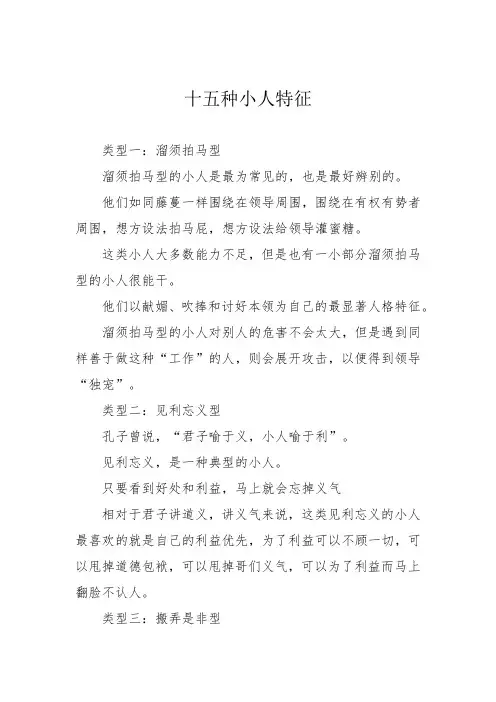 十五种小人特征

类型一：溜须拍马型

溜须拍马型的小人是最为常见的，也是最好辨别的。

他们如同藤蔓一样围绕在领导周围，围绕在有权有势者周围，想方设法拍马屁，想方设法给领导灌蜜糖。

这类小人大多数能力不足，但是也有一小部分溜须拍马型的小人很能干。

他们以献媚、吹捧和讨好本领为自己的最显著人格特征。

溜须拍马型的小人对别人的危害不会太大，但是遇到同样善于做这种“工作”的人，则会展开攻击，以便得到领导“独宠”。

类型二：见利忘义型

孔子曾说，“君子喻于义，小人喻于利”。

见利忘义，是一种典型的小人。

只要看到好处和利益，马上就会忘掉义气

相对于君子讲道义，讲义气来说，这类见利忘义的小人最喜欢的就是自己的利益优先，为了利益可以不顾一切，可以甩掉道德包袱，可以甩掉哥们义气，可以为了利益而马上翻脸不认人。

类型三：搬弄是非型